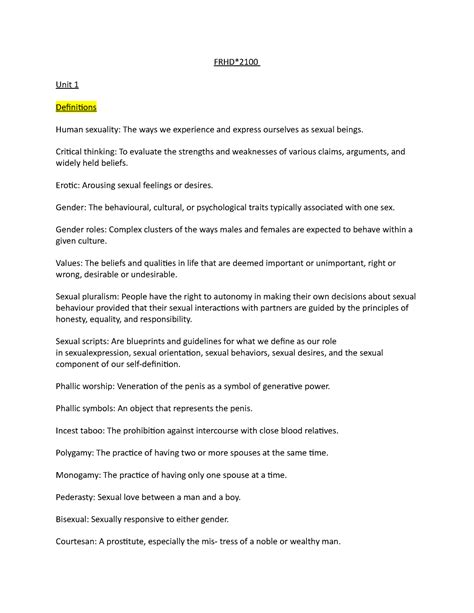 FRHD*2100

Unit 1

Definitions

Human sexuality: The ways we experience and express ourselves as sexual beings.

Critical thinking: To evaluate the strengths and weaknesses of various claims, arguments, and widely held beliefs.

Erotic: Arousing sexual feelings or desires.

Gender: The behavioural, cultural, or psychological traits typically associated with one sex.

Gender roles: Complex clusters of the ways males and females are expected to behave within a given culture.

Values: The beliefs and qualities in life that are deemed important or unimportant, right or wrong, desirable or undesirable.

Sexual pluralism: People have the right to autonomy in making their own decisions about sexual behaviour provided that their sexual interactions with partners are guided by the principles of honesty, equality, and responsibility.

Sexual scripts: Are blueprints and guidelines for what we define as our role in sexualexpression, sexual orientation, sexual behaviors, sexual desires, and the sexual component of our self-definition.

Phallic worship: Veneration of the penis as a symbol of generative power.

Phallic symbols: An object that represents the penis.

Incest taboo: The prohibition against intercourse with close blood relatives.

Polygamy: The practice of having two or more spouses at the same time.

Monogamy: The practice of having only one spouse at a time.

Pederasty: Sexual love between a man and a boy.

Bisexual: Sexually responsive to either gender.

Courtesan: A prostitute, especially the mis- tress of a noble or wealthy man.